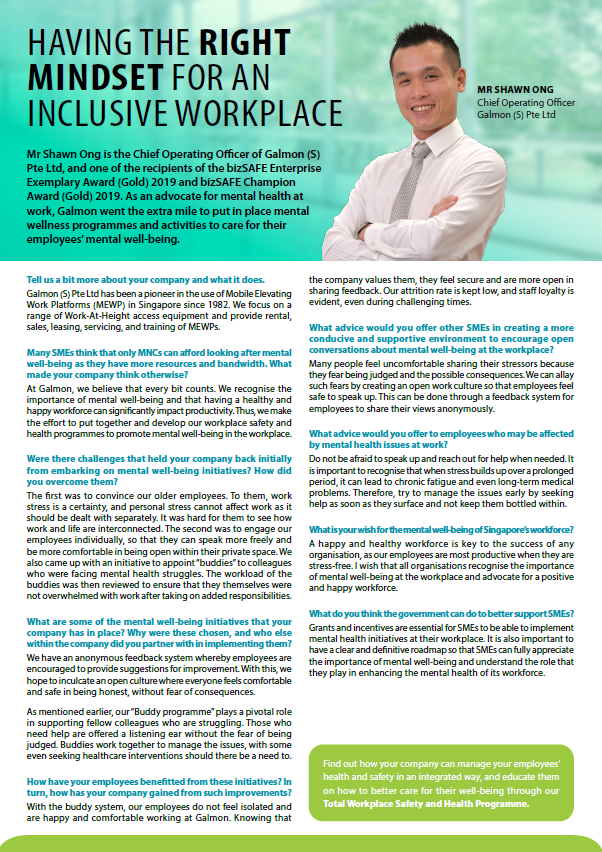 HAVING THE RIGHT MINDSET FOR AN INCLUSIVE WORKPLACE

MR SHAWN ONG
Chief Operating Officer
Galmon (S) Pte Ltd

Mr Shawn Ong is the Chief Operating Officer of Galmon (S) Pte Ltd, and one of the recipients of the bizSAFE Enterprise Exemplary Award (Gold) 2019 and bizSAFE Champion Award (Gold) 2019. As an advocate for mental health at work, Galmon went the extra mile to put in place mental wellness programmes and activities to care for their employees' mental well-being.

Tell us a bit more about your company and what it does.
Galmon (S) Pte Ltd has been a pioneer in the use of Mobile Elevating Work Platforms (MEWP) in Singapore since 1982. We focus on a range of Work-At-Height access equipment and provide rental, sales, leasing, servicing, and training of MEWPs.

Many SMEs think that only MNCs can afford looking after mental well-being as they have more resources and bandwidth. What made your company think otherwise?
At Galmon, we believe that every bit counts. We recognise the importance of mental well-being and that having a healthy and happy workforce can significantly impact productivity. Thus, we make the effort to put together and develop our workplace safety and health programmes to promote mental well-being in the workplace.

Were there challenges that held your company back initially from embarking on mental well-being initiatives? How did you overcome them?
The first was to convince our older employees. To them, work stress is a certainty, and personal stress cannot affect work as it should be dealt with separately. It was hard for them to see how work and life are interconnected. The second was to engage our employees individually, so that they can speak more freely and be more comfortable in being open within their private space. We also came up with an initiative to appoint "buddies" to colleagues who were facing mental health struggles. The workload of the buddies was then reviewed to ensure that they themselves were not overwhelmed with work after taking on added responsibilities.

What are some of the mental well-being initiatives that your company has in place? Why were these chosen, and who else within the company did you partner with in implementing them?
We have an anonymous feedback system whereby employees are encouraged to provide suggestions for improvement. With this, we hope to inculcate an open culture where everyone feels comfortable and safe in being honest, without fear of consequences.

As mentioned earlier, our "Buddy programme" plays a pivotal role in supporting fellow colleagues who are struggling. Those who need help are offered a listening ear without the fear of being judged. Buddies work together to manage the issues, with some even seeking healthcare interventions should there be a need to.

How have your employees benefitted from these initiatives? In turn, how has your company gained from such improvements?
With the buddy system, our employees do not feel isolated and are happy and comfortable working at Galmon. Knowing that the company values them, they feel secure and are more open in sharing feedback. Our attrition rate is kept low, and staff loyalty is evident, even during challenging times.

What advice would you offer other SMEs in creating a more conducive and supportive environment to encourage open conversations about mental well-being at the workplace?
Many people feel uncomfortable sharing their stressors because they fear being judged and the possible consequences. We can allay such fears by creating an open work culture so that employees feel safe to speak up. This can be done through a feedback system for employees to share their views anonymously.

What advice would you offer to employees who may be affected by mental health issues at work?
Do not be afraid to speak up and reach out for help when needed. It is important to recognise that when stress builds up over a prolonged period, it can lead to chronic fatigue and even long-term medical problems. Therefore, try to manage the issues early by seeking help as soon as they surface and not keep them bottled within.

What is your wish for the mental well-being of Singapore's workforce?
A happy and healthy workforce is key to the success of any organisation, as our employees are most productive when they are stress-free. I wish that all organisations recognise the importance of mental well-being at the workplace and advocate for a positive and happy workforce.

What do you think the government can do to better support SMEs?
Grants and incentives are essential for SMEs to be able to implement mental health initiatives at their workplace. It is also important to have a clear and definitive roadmap so that SMEs can fully appreciate the importance of mental well-being and understand the role that they play in enhancing the mental health of its workforce.

Find out how your company can manage your employees' health and safety in an integrated way, and educate them on how to better care for their well-being through our Total Workplace Safety and Health Programme.